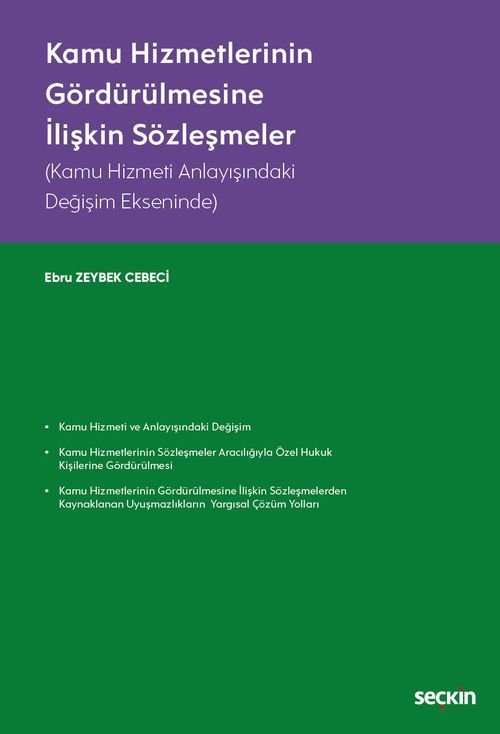 Kamu Hizmetlerinin Gördürülmesine İlişkin Sözleşmeler
(Kamu Hizmeti Anlayışındaki Değişim Ekseninde)

Ebru ZEYBEK CEBECİ

• Kamu Hizmeti ve Anlayışındaki Değişim

• Kamu Hizmetlerinin Sözleşmeler Aracılığıyla Özel Hukuk Kişilerine Gördürülmesi

• Kamu Hizmetlerinin Gördürülmesine İlişkin Sözleşmelerden Kaynaklanan Uyuşmazlıkların Yargısal Çözüm Yolları

seçkin